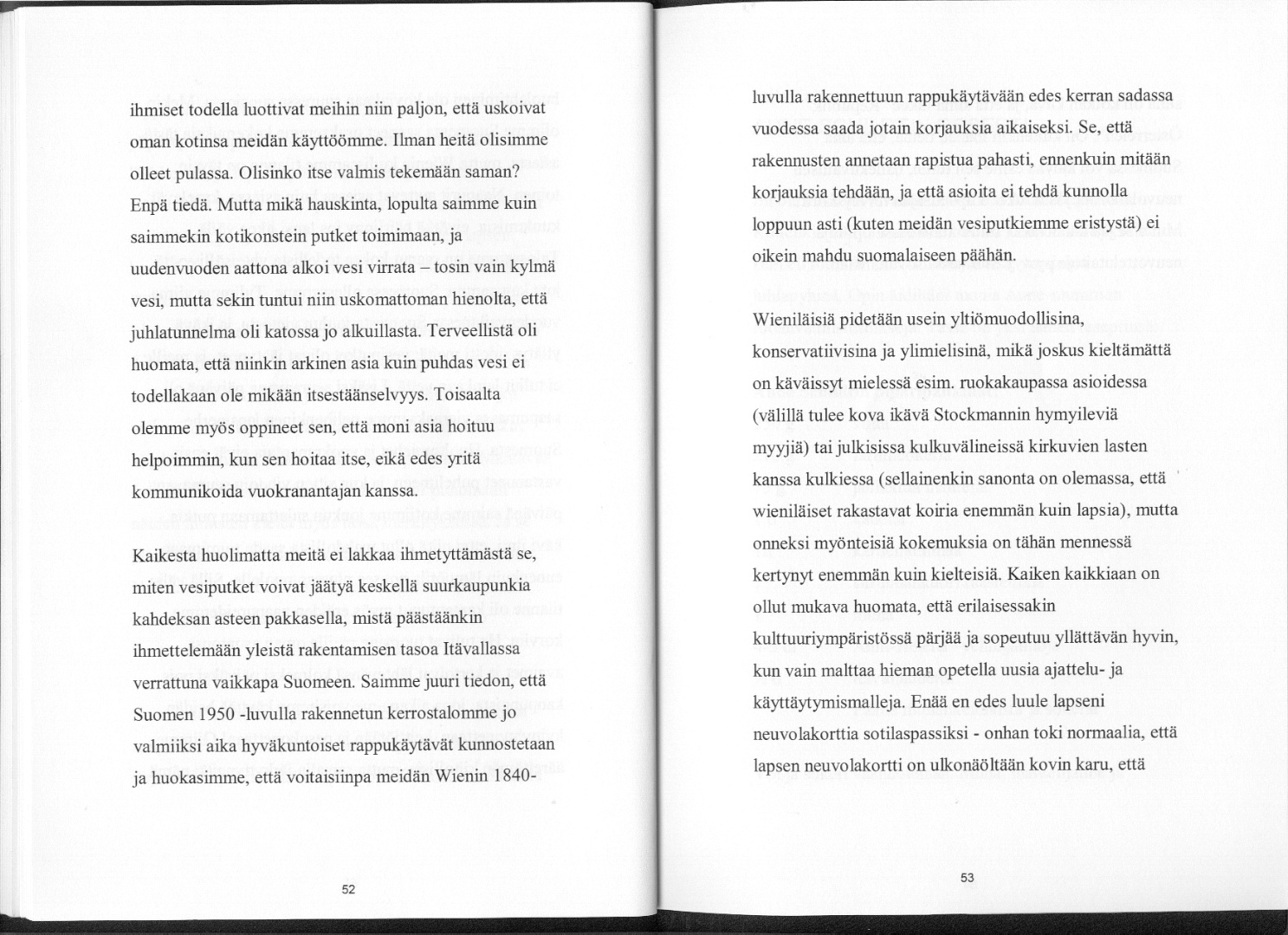 ihmiset todella luottivat meihin niin paljon, että uskoivat oman kotinsa meidän käyttöömme. Ilman heitä olisimme olleet pulassa. Olisinko itse valmis tekemään saman? Enpä tiedä. Mutta mikä hauskinta, lopulta saimme kuin saimmekin kotikonstein putket toimimaan, ja uudenvuoden aattona alkoi vesi virrata – tosin vain kylmä vesi, mutta sekin tuntui niin uskomattoman hienolta, että juhlatunnelma oli katossa jo alkuillasta. Terveellistä oli huomata, että niinkin arkinen asia kuin puhdas vesi ei todellakaan ole mikään itsestäänselvyys. Toisaalta olemme myös oppineet sen, että moni asia hoituu helpoimmin, kun sen hoitaa itse, eikä edes yritä kommunikoida vuokranantajan kanssa.

Kaikesta huolimatta meitä ei lakkaa ihmetyttämästä se, miten vesiputket voivat jäätyä keskellä suurkaupunkia kahdeksan asteen pakkasella, mistä päästäänkin ihmettelemään yleistä rakentamisen tasoa Itävallassa verrattuna vaikkapa Suomeen. Saimme juuri tiedon, että Suomen 1950 -luvulla rakennetun kerrostalomme jo valmiiksi aika hyväkuntoiset rappukäytävät kunnostetaan ja huokasimme, että voitaisiinpa meidän Wienin 1840-

52

luvulla rakennettuun rappukäytävään edes kerran sadassa vuodessa saada jotain korjauksia aikaiseksi. Se, että rakennusten annetaan rapistua pahasti, ennenkuin mitään korjauksia tehdään, ja että asioita ei tehdä kunnolla loppuun asti (kuten meidän vesiputkiemme eristystä) ei oikein mahdu suomalaiseen päähän.

Wieniläisiä pidetään usein yltiömuodollisina, konservatiivisina ja ylimielisinä, mikä joskus kieltämättä on käväissyt mielessä esim. ruokakaupassa asioidessa (välillä tulee kova ikävä Stockmannin hymyileviä myyjiä) tai julkisissa kulkuvälineissä kirkuvien lasten kanssa kulkiessa (sellainenkin sanonta on olemassa, että wieniläiset rakastavat koiria enemmän kuin lapsia), mutta onneksi myönteisiä kokemuksia on tähän mennessä kertynyt enemmän kuin kielteisiä. Kaiken kaikkiaan on ollut mukava huomata, että erilaisessakin kulttuuriympäristössä pärjää ja sopeutuu yllättävän hyvin, kun vain malttaa hieman opetella uusia ajattelu- ja käyttäytymismalleja. Enää en edes luule lapseni neuvolakorttia sotilaspassiksi - onhan toki normaalia, että lapsen neuvolakortti on ulkonäöltään kovin karu, että

53